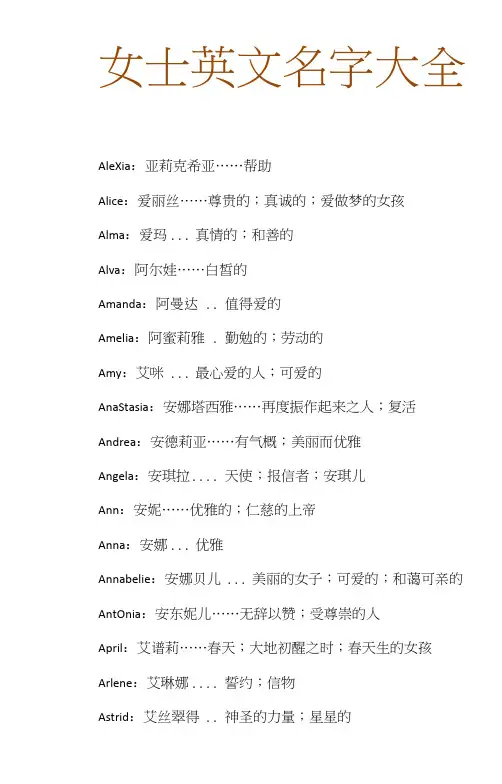 女士英文名字大全

AleXia：亚莉克希亚……帮助

Alice：爱丽丝……尊贵的；真诚的；爱做梦的女孩

Alma：爱玛 . . . 真情的；和善的

Alva：阿尔娃……白皙的

Amanda：阿曼达 . . 值得爱的

Amelia：阿蜜莉雅 . 勤勉的；劳动的

Amy：艾咪 . . . 最心爱的人；可爱的

AnaStasia：安娜塔西雅……再度振作起来之人；复活

Andrea：安德莉亚……有气概；美丽而优雅

Angela：安琪拉 . . . . 天使；报信者；安琪儿

Ann：安妮……优雅的；仁慈的上帝

Anna：安娜 . . . 优雅

Annabelie：安娜贝儿 . . . 美丽的女子；可爱的；和蔼可亲的

AntOnia：安东妮儿……无辞以赞；受尊崇的人

April：艾谱莉……春天；大地初醒之时；春天生的女孩

Arlene：艾琳娜 . . . . 誓约；信物

Astrid：艾丝翠得 . . 神圣的力量；星星的